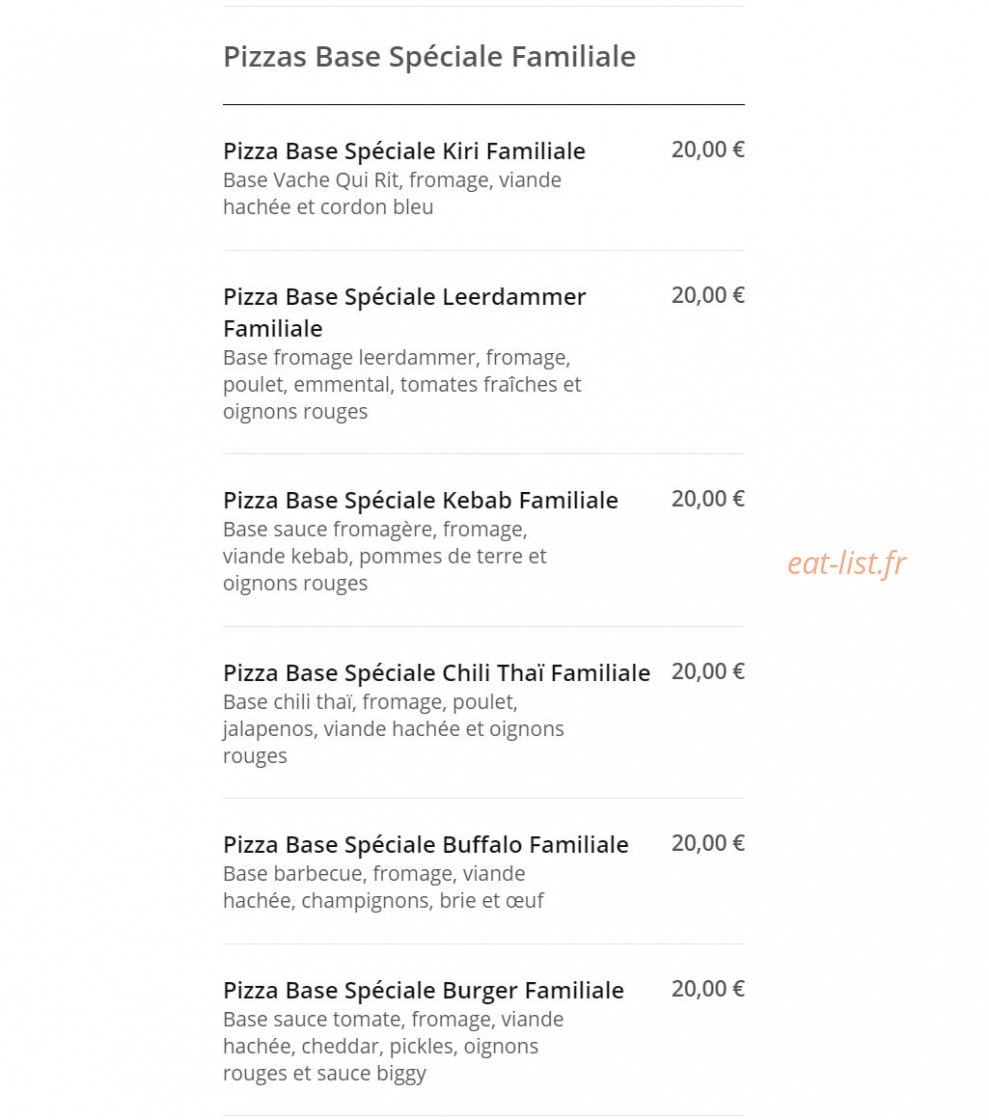 Pizzas Base Spéciale Familiale

Pizza Base Spéciale Kiri Familiale
20,00 €
Base Vache Qui Rit, fromage, viande hachée et cordon bleu

Pizza Base Spéciale Leerdammer Familiale
20,00 €
Base fromage leerdammer, fromage, poulet, emmental, tomates fraîches et oignons rouges

Pizza Base Spéciale Kebab Familiale
20,00 €
Base sauce fromagère, fromage, viande kebab, pommes de terre et oignons rouges

eat-list.fr

Pizza Base Spéciale Chili Thaï Familiale
20,00 €
Base chili thaï, fromage, poulet, jalapenos, viande hachée et oignons rouges

Pizza Base Spéciale Buffalo Familiale
20,00 €
Base barbecue, fromage, viande hachée, champignons, brie et œuf

Pizza Base Spéciale Burger Familiale
20,00 €
Base sauce tomate, fromage, viande hachée, cheddar, pickles, oignons rouges et sauce biggy